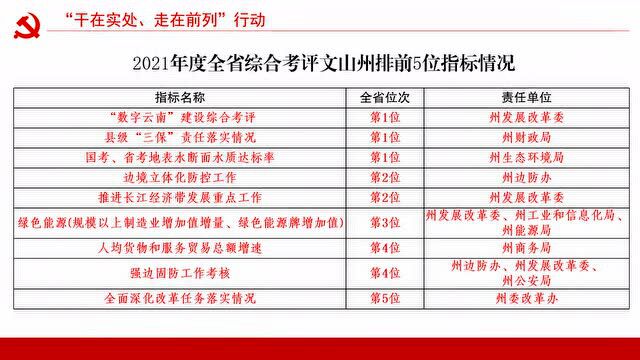 “干在实处、走在前列”行动

2021年度全省综合考评文山州排前5位指标情况

| 指标名称 | 全省位次 | 责任单位 |
|---|---|---|
| “数字云南”建设综合考评 | 第1位 | 州发展改革委 |
| 县级“三保”责任落实情况 | 第1位 | 州财政局 |
| 国考、省考地表水断面水质达标率 | 第1位 | 州生态环境局 |
| 边境立体化防控工作 | 第2位 | 州边防办 |
| 推进长江经济带发展重点工作 | 第2位 | 州发展改革委 |
| 绿色能源(规模以上制造业增加值增量、绿色能源牌增加值) | 第3位 | 州发展改革委、州工业和信息化局、州能源局 |
| 人均货物和服务贸易总额增速 | 第4位 | 州商务局 |
| 强边固防工作考核 | 第4位 | 州边防办、州发展改革委、州公安局 |
| 全面深化改革任务落实情况 | 第5位 | 州委改革办 |